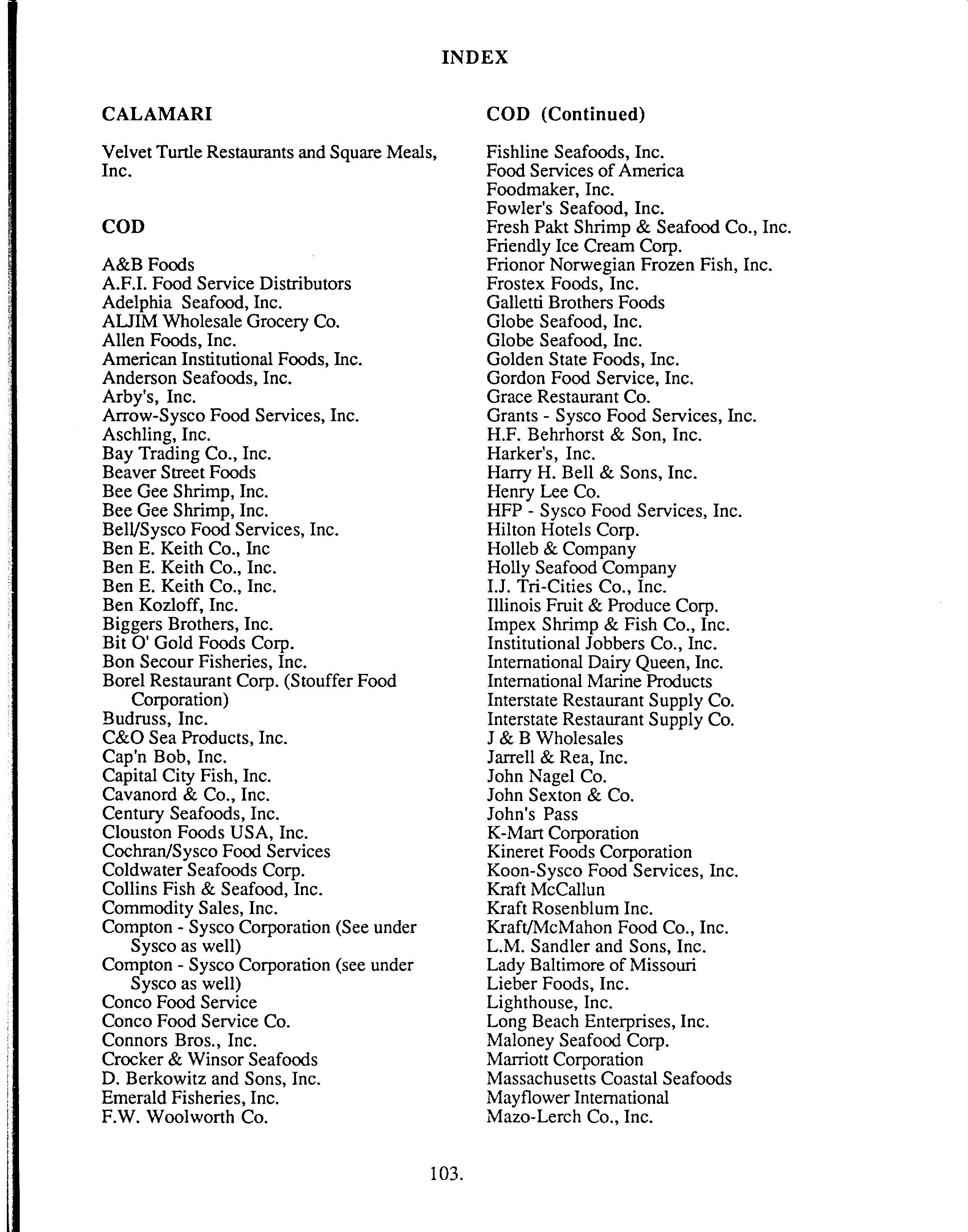 INDEX

CALAMARI

Velvet Turtle Restaurants and Square Meals, Inc.

COD

A&B Foods
A.F.I. Food Service Distributors
Adelphia Seafood, Inc.
ALJIM Wholesale Grocery Co.
Allen Foods, Inc.
American Institutional Foods, Inc.
Anderson Seafoods, Inc.
Arby's, Inc.
Arrow-Sysco Food Services, Inc.
Aschling, Inc.
Bay Trading Co., Inc.
Beaver Street Foods
Bee Gee Shrimp, Inc.
Bee Gee Shrimp, Inc.
Bell/Sysco Food Services, Inc.
Ben E. Keith Co., Inc
Ben E. Keith Co., Inc.
Ben E. Keith Co., Inc.
Ben Kozloff, Inc.
Biggers Brothers, Inc.
Bit O' Gold Foods Corp.
Bon Secour Fisheries, Inc.
Borel Restaurant Corp. (Stouffer Food Corporation)
Budruss, Inc.
C&O Sea Products, Inc.
Cap'n Bob, Inc.
Capital City Fish, Inc.
Cavanord & Co., Inc.
Century Seafoods, Inc.
Clouston Foods USA, Inc.
Cochran/Sysco Food Services
Coldwater Seafoods Corp.
Collins Fish & Seafood, Inc.
Commodity Sales, Inc.
Compton - Sysco Corporation (See under Sysco as well)
Compton - Sysco Corporation (see under Sysco as well)
Conco Food Service
Conco Food Service Co.
Connors Bros., Inc.
Crocker & Winsor Seafoods
D. Berkowitz and Sons, Inc.
Emerald Fisheries, Inc.
F.W. Woolworth Co.

COD (Continued)

Fishline Seafoods, Inc.
Food Services of America
Foodmaker, Inc.
Fowler's Seafood, Inc.
Fresh Pakt Shrimp & Seafood Co., Inc.
Friendly Ice Cream Corp.
Frionor Norwegian Frozen Fish, Inc.
Frostex Foods, Inc.
Galletti Brothers Foods
Globe Seafood, Inc.
Globe Seafood, Inc.
Golden State Foods, Inc.
Gordon Food Service, Inc.
Grace Restaurant Co.
Grants - Sysco Food Services, Inc.
H.F. Behrhorst & Son, Inc.
Harker's, Inc.
Harry H. Bell & Sons, Inc.
Henry Lee Co.
HFP - Sysco Food Services, Inc.
Hilton Hotels Corp.
Holleb & Company
Holly Seafood Company
I.J. Tri-Cities Co., Inc.
Illinois Fruit & Produce Corp.
Impex Shrimp & Fish Co., Inc.
Institutional Jobbers Co., Inc.
International Dairy Queen, Inc.
International Marine Products
Interstate Restaurant Supply Co.
Interstate Restaurant Supply Co.
J & B Wholesales
Jarrell & Rea, Inc.
John Nagel Co.
John Sexton & Co.
John's Pass
K-Mart Corporation
Kineret Foods Corporation
Koon-Sysco Food Services, Inc.
Kraft McCallun
Kraft Rosenblum Inc.
Kraft/McMahon Food Co., Inc.
L.M. Sandler and Sons, Inc.
Lady Baltimore of Missouri
Lieber Foods, Inc.
Lighthouse, Inc.
Long Beach Enterprises, Inc.
Maloney Seafood Corp.
Marriott Corporation
Massachusetts Coastal Seafoods
Mayflower International
Mazo-Lerch Co., Inc.

103.